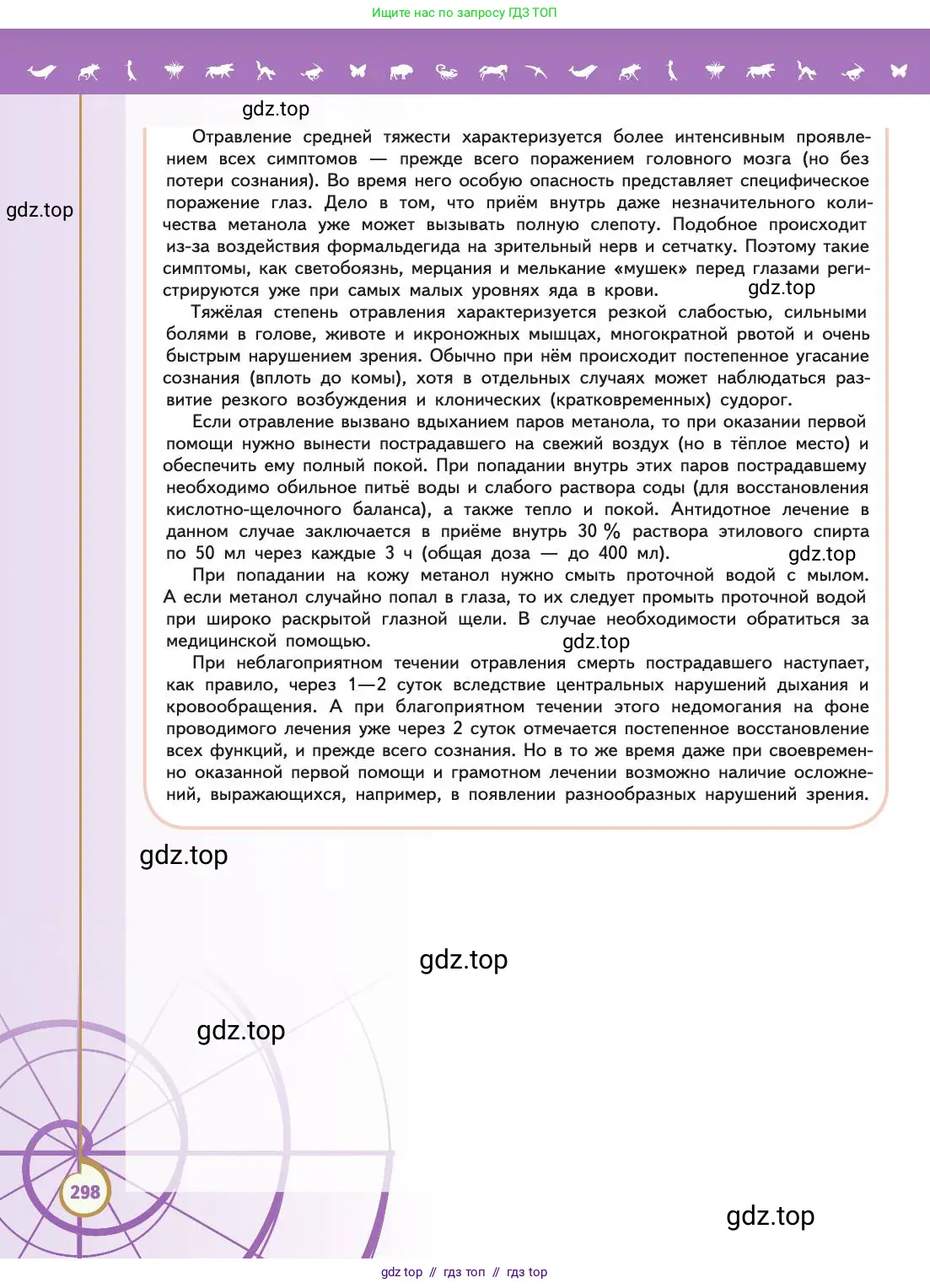 Ищите нас по запросу ГДЗ ТОП

gdz.top

gdz.top

Отравление средней тяжести характеризуется более интенсивным проявлением всех симптомов — прежде всего поражением головного мозга (но без потери сознания). Во время него особую опасность представляет специфическое поражение глаз. Дело в том, что приём внутрь даже незначительного количества метанола уже может вызывать полную слепоту. Подобное происходит из-за воздействия формальдегида на зрительный нерв и сетчатку. Поэтому такие симптомы, как светобоязнь, мерцания и мелькание «мушек» перед глазами регистрируются уже при самых малых уровнях яда в крови. gdz.top

Тяжёлая степень отравления характеризуется резкой слабостью, сильными болями в голове, животе и икроножных мышцах, многократной рвотой и очень быстрым нарушением зрения. Обычно при нём происходит постепенное угасание сознания (вплоть до комы), хотя в отдельных случаях может наблюдаться развитие резкого возбуждения и клонических (кратковременных) судорог.

Если отравление вызвано вдыханием паров метанола, то при оказании первой помощи нужно вынести пострадавшего на свежий воздух (но в тёплое место) и обеспечить ему полный покой. При попадании внутрь этих паров пострадавшему необходимо обильное питьё воды и слабого раствора соды (для восстановления кислотно-щелочного баланса), а также тепло и покой. Антидотное лечение в данном случае заключается в приёме внутрь 30 % раствора этилового спирта по 50 мл через каждые 3 ч (общая доза — до 400 мл). gdz.top

При попадании на кожу метанол нужно смыть проточной водой с мылом. А если метанол случайно попал в глаза, то их следует промыть проточной водой при широко раскрытой глазной щели. В случае необходимости обратиться за медицинской помощью. gdz.top

При неблагоприятном течении отравления смерть пострадавшего наступает, как правило, через 1—2 суток вследствие центральных нарушений дыхания и кровообращения. А при благоприятном течении этого недомогания на фоне проводимого лечения уже через 2 суток отмечается постепенное восстановление всех функций, и прежде всего сознания. Но в то же время даже при своевременно оказанной первой помощи и грамотном лечении возможно наличие осложнений, выражающихся, например, в появлении разнообразных нарушений зрения.

gdz.top

gdz.top

gdz.top

298

gdz.top

gdz top // гдз топ // гдз top